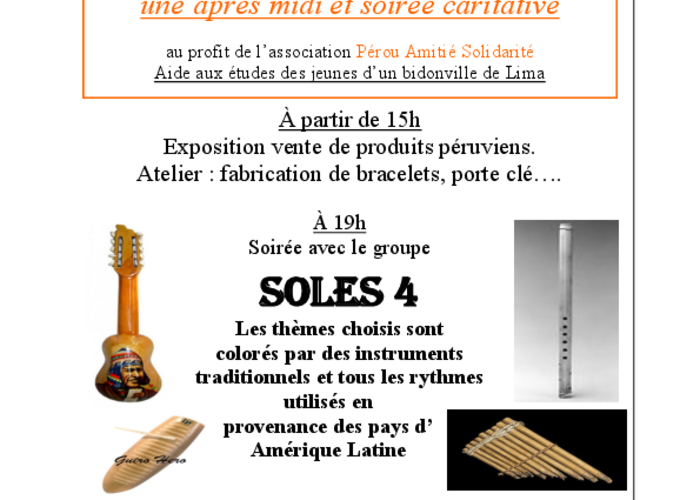 une après midi et soirée caritative

au profit de l'association Pérou Amitié Solidarité
Aide aux études des jeunes d'un bidonville de Lima

À partir de 15h
Exposition vente de produits péruviens.
Atelier : fabrication de bracelets, porte clé….

À 19h
Soirée avec le groupe

SOLES 4

Les thèmes choisis sont colorés par des instruments traditionnels et tous les rythmes utilisés en provenance des pays d' Amérique Latine

Guiro Hero